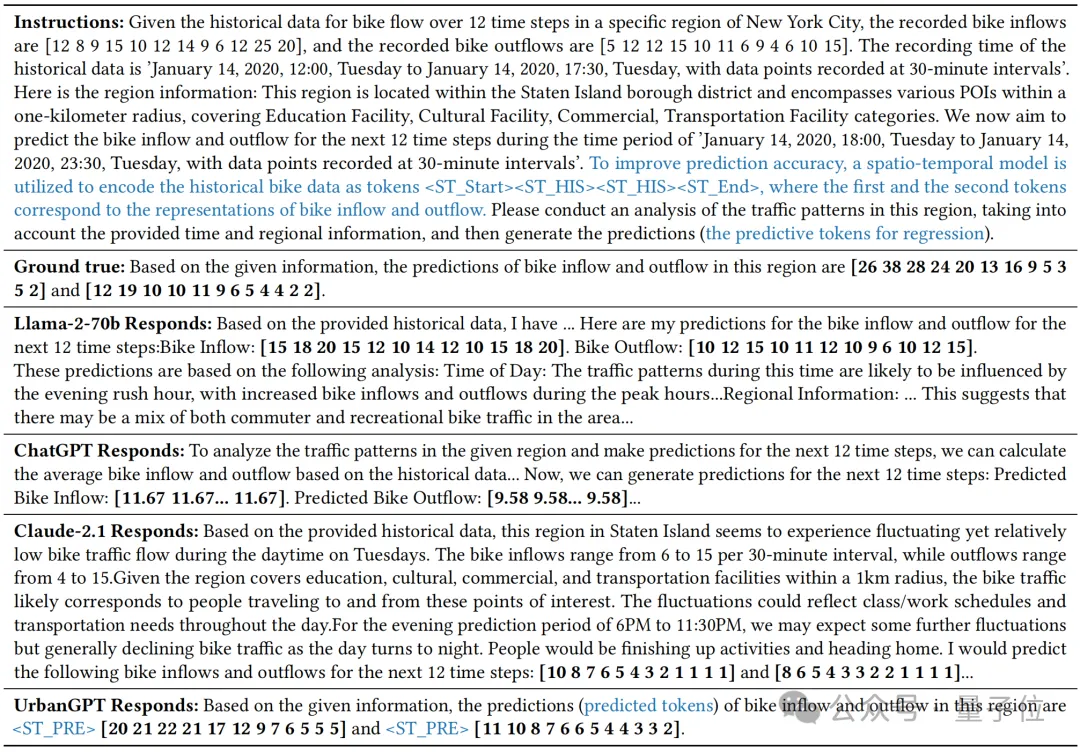 **Instructions:** Given the historical data for bike flow over 12 time steps in a specific region of New York City, the recorded bike inflows are [12 8 9 15 10 12 14 9 6 12 25 20], and the recorded bike outflows are [5 12 12 15 10 11 6 9 4 6 10 15]. The recording time of the historical data is 'January 14, 2020, 12:00, Tuesday to January 14, 2020, 17:30, Tuesday, with data points recorded at 30-minute intervals'. Here is the region information: This region is located within the Staten Island borough district and encompasses various POIs within a one-kilometer radius, covering Education Facility, Cultural Facility, Commercial, Transportation Facility categories. We now aim to predict the bike inflow and outflow for the next 12 time steps during the time period of 'January 14, 2020, 18:00, Tuesday to January 14, 2020, 23:30, Tuesday, with data points recorded at 30-minute intervals'. To improve prediction accuracy, a spatio-temporal model is utilized to encode the historical bike data as tokens <ST_Start><ST_HIS><ST_HIS><ST_End>, where the first and the second tokens correspond to the representations of bike inflow and outflow. Please conduct an analysis of the traffic patterns in this region, taking into account the provided time and regional information, and then generate the predictions (the predictive tokens for regression).

**Ground true:** Based on the given information, the predictions of bike inflow and outflow in this region are **[26 38 28 24 20 13 16 9 5 3 5 2]** and **[12 19 10 10 11 9 6 5 4 4 2 2]**.

**Llama-2-70b Responds:** Based on the provided historical data, I have ... Here are my predictions for the bike inflow and outflow for the next 12 time steps:Bike Inflow: **[15 18 20 15 12 10 14 12 10 15 18 20]**. Bike Outflow: **[10 12 15 10 11 12 10 9 6 10 12 15]**. These predictions are based on the following analysis: Time of Day: The traffic patterns during this time are likely to be influenced by the evening rush hour, with increased bike inflows and outflows during the peak hours...Regional Information: ... This suggests that there may be a mix of both commuter and recreational bike traffic in the area...

**ChatGPT Responds:** To analyze the traffic patterns in the given region and make predictions for the next 12 time steps, we can calculate the average bike inflow and outflow based on the historical data... Now, we can generate predictions for the next 12 time steps: Predicted Bike Inflow: **[11.67 11.67... 11.67]**. Predicted Bike Outflow: **[9.58 9.58... 9.58]**...

**Claude-2.1 Responds:** Based on the provided historical data, this region in Staten Island seems to experience fluctuating yet relatively low bike traffic flow during the daytime on Tuesdays. The bike inflows range from 6 to 15 per 30-minute interval, while outflows range from 4 to 15.Given the region covers education, cultural, commercial, and transportation facilities within a 1km radius, the bike traffic likely corresponds to people traveling to and from these points of interest. The fluctuations could reflect class/work schedules and transportation needs throughout the day.For the evening prediction period of 6PM to 11:30PM, we may expect some further fluctuations but generally declining bike traffic as the day turns to night. People would be finishing up activities and heading home. I would predict the following bike inflows and outflows for the next 12 time steps: **[10 8 7 6 5 4 3 2 1 1 1 1]** and **[8 6 5 4 3 3 2 2 1 1 1 1]**...

**UrbanGPT Responds:** Based on the given information, the predictions (predicted tokens) of bike inflow and outflow in this region are <ST_PRE> **[20 21 22 21 17 12 9 7 6 5 5 5]** and <ST_PRE> **[11 10 8 7 6 6 5 4 4 3 3 2]**.

公众号 · 量子位